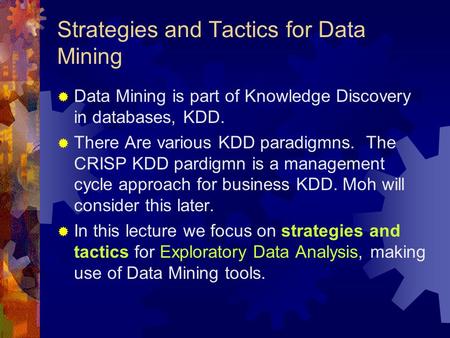 Strategies and Tactics for Data Mining

Data Mining is part of Knowledge Discovery in databases, KDD.

There Are various KDD paradigmns. The CRISP KDD pardigmn is a management cycle approach for business KDD. Moh will consider this later.

In this lecture we focus on strategies and tactics for Exploratory Data Analysis, making use of Data Mining tools.